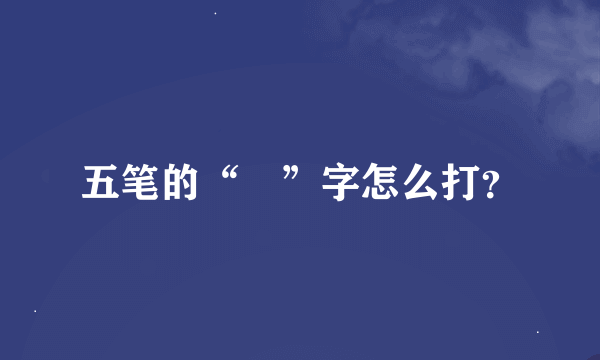 五笔的“  ”字怎么打?